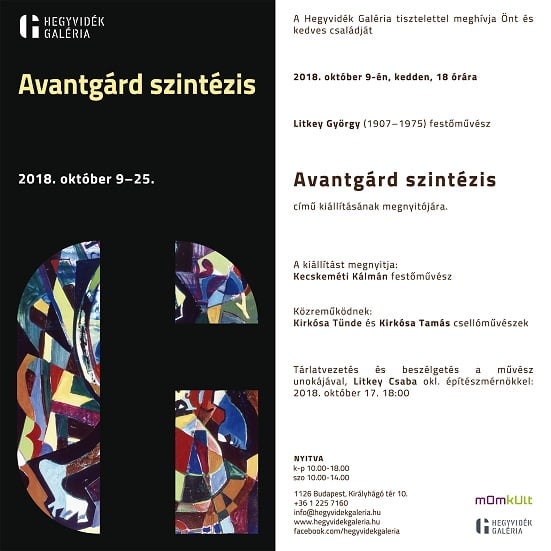 HEGYVIDÉK GALÉRIA

Avantgárd szintézis

2018. október 9–25.

A Hegyvidék Galéria tisztelettel meghívja Önt és kedves családját

2018. október 9-én, kedden, 18 órára

Litkey György (1907–1975) festőművész

Avantgárd szintézis

című kiállításának megnyitójára.

A kiállítást megnyitja:
Kecskeméti Kálmán festőművész

Közreműködnek:
Kirkósa Tünde és Kirkósa Tamás csellóművészek

Tárlatvezetés és beszélgetés a művész unokájával, Litkey Csaba okl. építészmérnökkel: 2018. október 17. 18:00

NYITVA
k-p 10.00-18.00
szo 10.00-14.00

1126 Budapest, Királyhágó tér 10.
+36 1 225 7160
info@hegyvidekgaleria.hu
www.hegyvidekgaleria.hu
facebook.com/hegyvidekgaleria

mOmkult

HEGYVIDÉK GALÉRIA